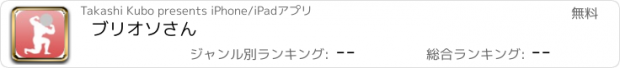 Takashi Kubo presents iPhone/iPadアプリ

無料

ブリオソさん

ジャンル別ランキング: --

総合ランキング: --